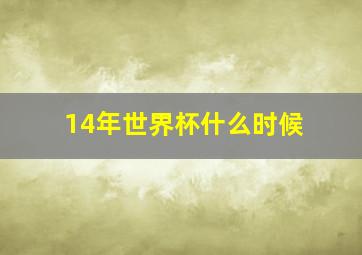 14年世界杯什么时候